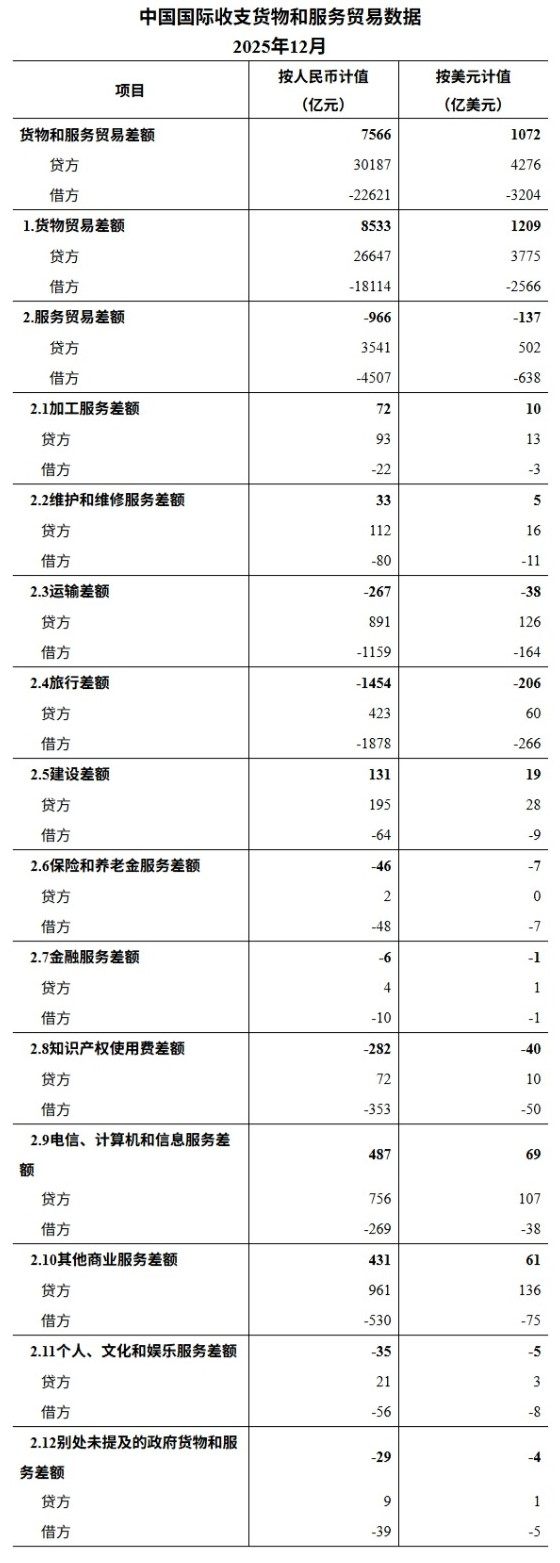 中国国际收支货物和服务贸易数据
2025年12月

| 项目 | 按人民币计值（亿元） | 按美元计值（亿美元） |
|---|---|---|
| 货物和服务贸易差额 | 7566 | 1072 |
| 贷方 | 30187 | 4276 |
| 借方 | -22621 | -3204 |
| 1.货物贸易差额 | 8533 | 1209 |
| 贷方 | 26647 | 3775 |
| 借方 | -18114 | -2566 |
| 2.服务贸易差额 | -966 | -137 |
| 贷方 | 3541 | 502 |
| 借方 | -4507 | -638 |
| 2.1加工服务差额 | 72 | 10 |
| 贷方 | 93 | 13 |
| 借方 | -22 | -3 |
| 2.2维护和维修服务差额 | 33 | 5 |
| 贷方 | 112 | 16 |
| 借方 | -80 | -11 |
| 2.3运输差额 | -267 | -38 |
| 贷方 | 891 | 126 |
| 借方 | -1159 | -164 |
| 2.4旅行差额 | -1454 | -206 |
| 贷方 | 423 | 60 |
| 借方 | -1878 | -266 |
| 2.5建设差额 | 131 | 19 |
| 贷方 | 195 | 28 |
| 借方 | -64 | -9 |
| 2.6保险和养老金服务差额 | -46 | -7 |
| 贷方 | 2 | 0 |
| 借方 | -48 | -7 |
| 2.7金融服务差额 | -6 | -1 |
| 贷方 | 4 | 1 |
| 借方 | -10 | -1 |
| 2.8知识产权使用费差额 | -282 | -40 |
| 贷方 | 72 | 10 |
| 借方 | -353 | -50 |
| 2.9电信、计算机和信息服务差额 | 487 | 69 |
| 贷方 | 756 | 107 |
| 借方 | -269 | -38 |
| 2.10其他商业服务差额 | 431 | 61 |
| 贷方 | 961 | 136 |
| 借方 | -530 | -75 |
| 2.11个人、文化和娱乐服务差额 | -35 | -5 |
| 贷方 | 21 | 3 |
| 借方 | -56 | -8 |
| 2.12别处未提及的政府货物和服务差额 | -29 | -4 |
| 贷方 | 9 | 1 |
| 借方 | -39 | -5 |